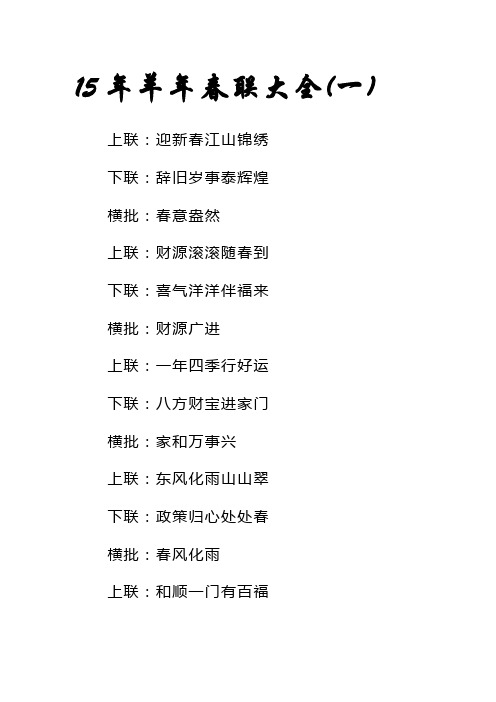 15年羊年春联大全(一)

上联：迎新春江山锦绣

下联：辞旧岁事泰辉煌

横批：春意盎然

上联：财源滚滚随春到

下联：喜气洋洋伴福来

横批：财源广进

上联：一年四季行好运

下联：八方财宝进家门

横批：家和万事兴

上联：东风化雨山山翠

下联：政策归心处处春

横批：春风化雨

上联：和顺一门有百福